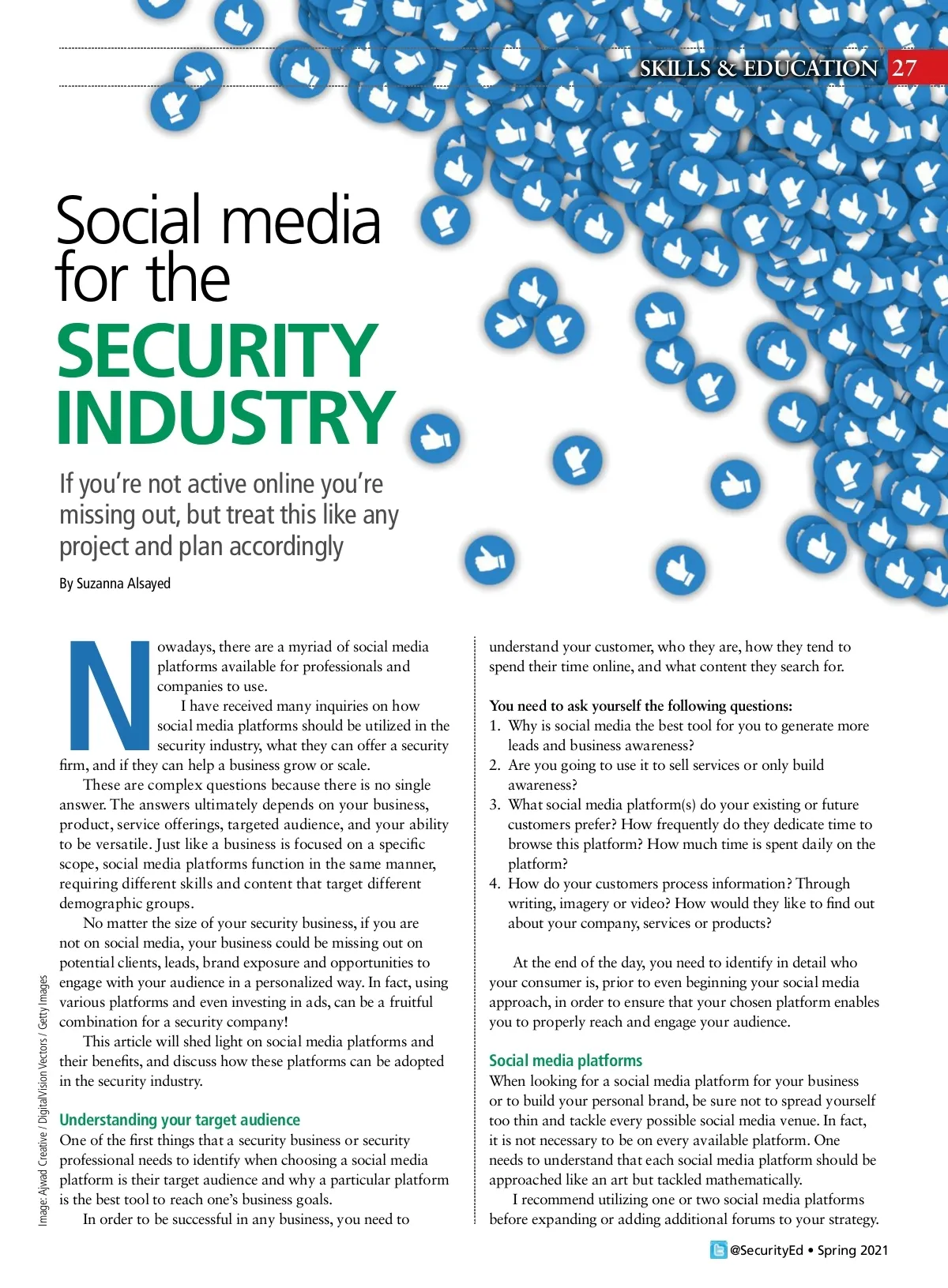 SKILLS & EDUCATION 27

Social media for the SECURITY INDUSTRY

If you're not active online you're missing out, but treat this like any project and plan accordingly

By Suzanna Alsayed

Nowadays, there are a myriad of social media platforms available for professionals and companies to use.

I have received many inquiries on how social media platforms should be utilized in the security industry, what they can offer a security firm, and if they can help a business grow or scale.

These are complex questions because there is no single answer. The answers ultimately depends on your business, product, service offerings, targeted audience, and your ability to be versatile. Just like a business is focused on a specific scope, social media platforms function in the same manner, requiring different skills and content that target different demographic groups.

No matter the size of your security business, if you are not on social media, your business could be missing out on potential clients, leads, brand exposure and opportunities to engage with your audience in a personalized way. In fact, using various platforms and even investing in ads, can be a fruitful combination for a security company!

This article will shed light on social media platforms and their benefits, and discuss how these platforms can be adopted in the security industry.

Understanding your target audience
One of the first things that a security business or security professional needs to identify when choosing a social media platform is their target audience and why a particular platform is the best tool to reach one's business goals.

In order to be successful in any business, you need to understand your customer, who they are, how they tend to spend their time online, and what content they search for.

You need to ask yourself the following questions:
1. Why is social media the best tool for you to generate more leads and business awareness?
2. Are you going to use it to sell services or only build awareness?
3. What social media platform(s) do your existing or future customers prefer? How frequently do they dedicate time to browse this platform? How much time is spent daily on the platform?
4. How do your customers process information? Through writing, imagery or video? How would they like to find out about your company, services or products?

At the end of the day, you need to identify in detail who your consumer is, prior to even beginning your social media approach, in order to ensure that your chosen platform enables you to properly reach and engage your audience.

Social media platforms
When looking for a social media platform for your business or to build your personal brand, be sure not to spread yourself too thin and tackle every possible social media venue. In fact, it is not necessary to be on every available platform. One needs to understand that each social media platform should be approached like an art but tackled mathematically.

I recommend utilizing one or two social media platforms before expanding or adding additional forums to your strategy.

Image: Ajwad Creative / DigitalVision Vectors / Getty Images

@SecurityEd • Spring 2021